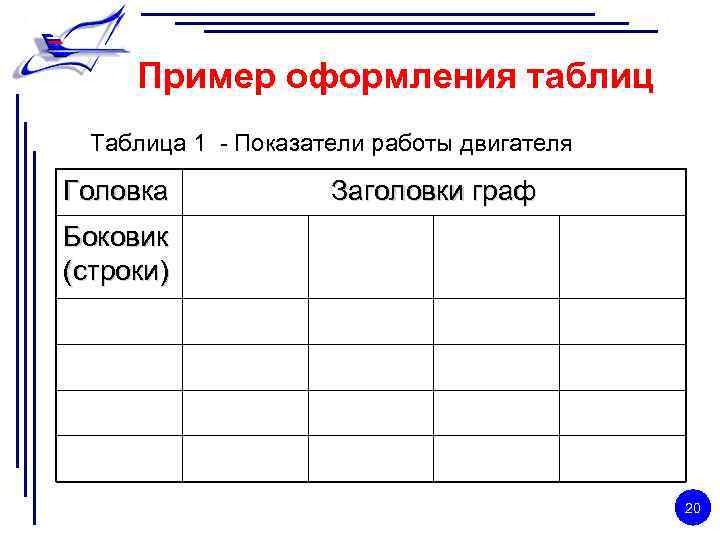 Пример оформления таблиц

Таблица 1 - Показатели работы двигателя

| Головка | Заголовки граф | | | |
|---|---|---|---|---|
| Боковик (строки) | | | | |
| | | | | |
| | | | | |
| | | | | |
| | | | | |

20